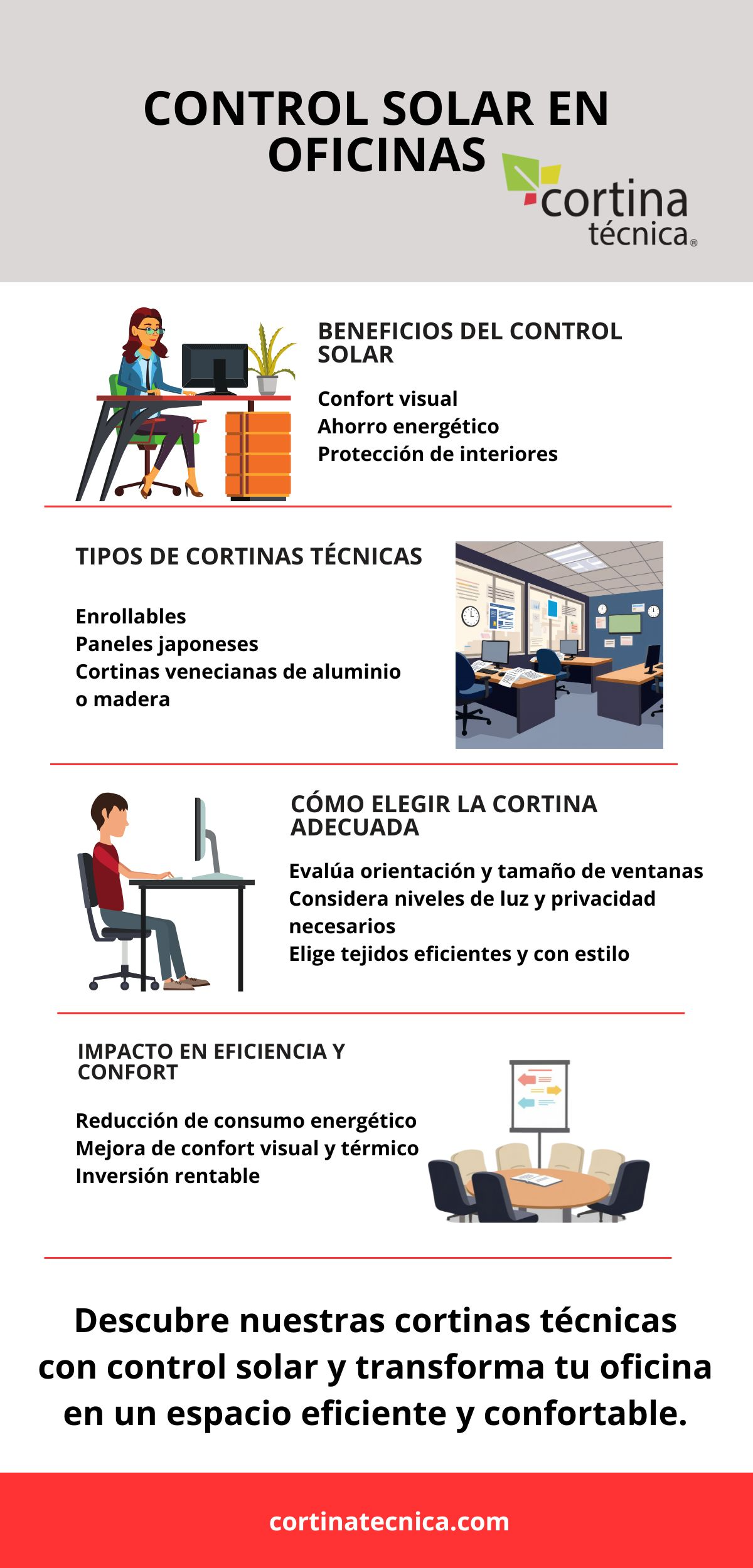 CONTROL SOLAR EN OFICINAS

cortina técnica®

BENEFICIOS DEL CONTROL SOLAR

Confort visual
Ahorro energético
Protección de interiores

TIPOS DE CORTINAS TÉCNICAS

Enrollables
Paneles japoneses
Cortinas venecianas de aluminio o madera

CÓMO ELEGIR LA CORTINA ADECUADA

Evalúa orientación y tamaño de ventanas
Considera niveles de luz y privacidad necesarios
Elige tejidos eficientes y con estilo

IMPACTO EN EFICIENCIA Y CONFORT

Reducción de consumo energético
Mejora de confort visual y térmico
Inversión rentable

Descubre nuestras cortinas técnicas con control solar y transforma tu oficina en un espacio eficiente y confortable.

cortinatecnica.com